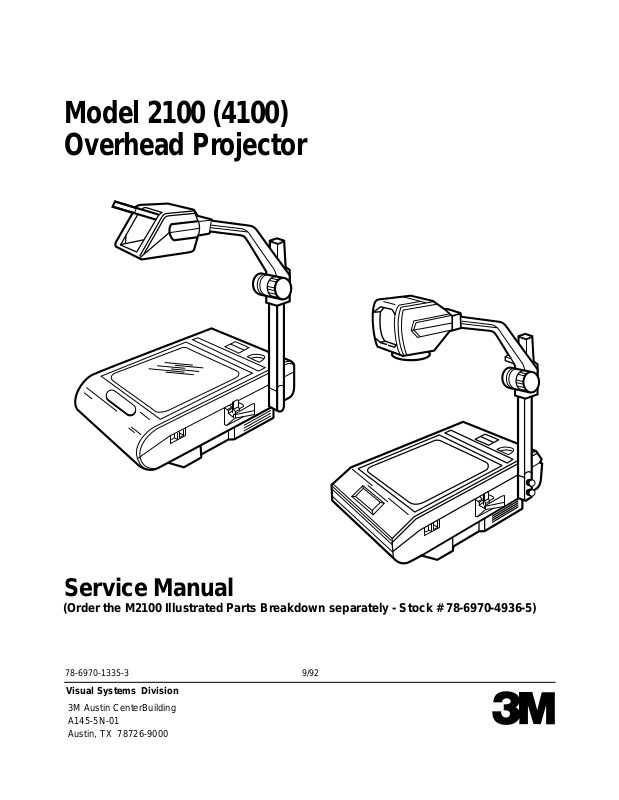 Model 2100 (4100)
Overhead Projector

Service Manual
(Order the M2100 Illustrated Parts Breakdown separately - Stock # 78-6970-4936-5)

78-6970-1335-3 9/92

Visual Systems Division

3M Austin CenterBuilding
A145-5N-01
Austin, TX 78726-9000

3M